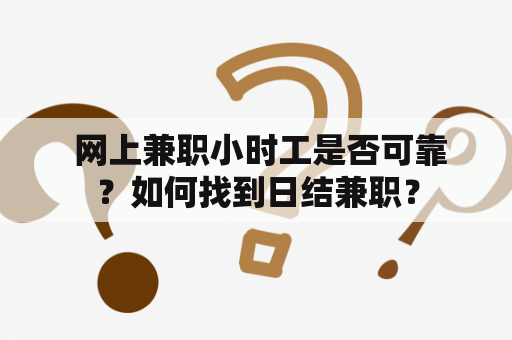 网上兼职小时工是否可靠？如何找到日结兼职？